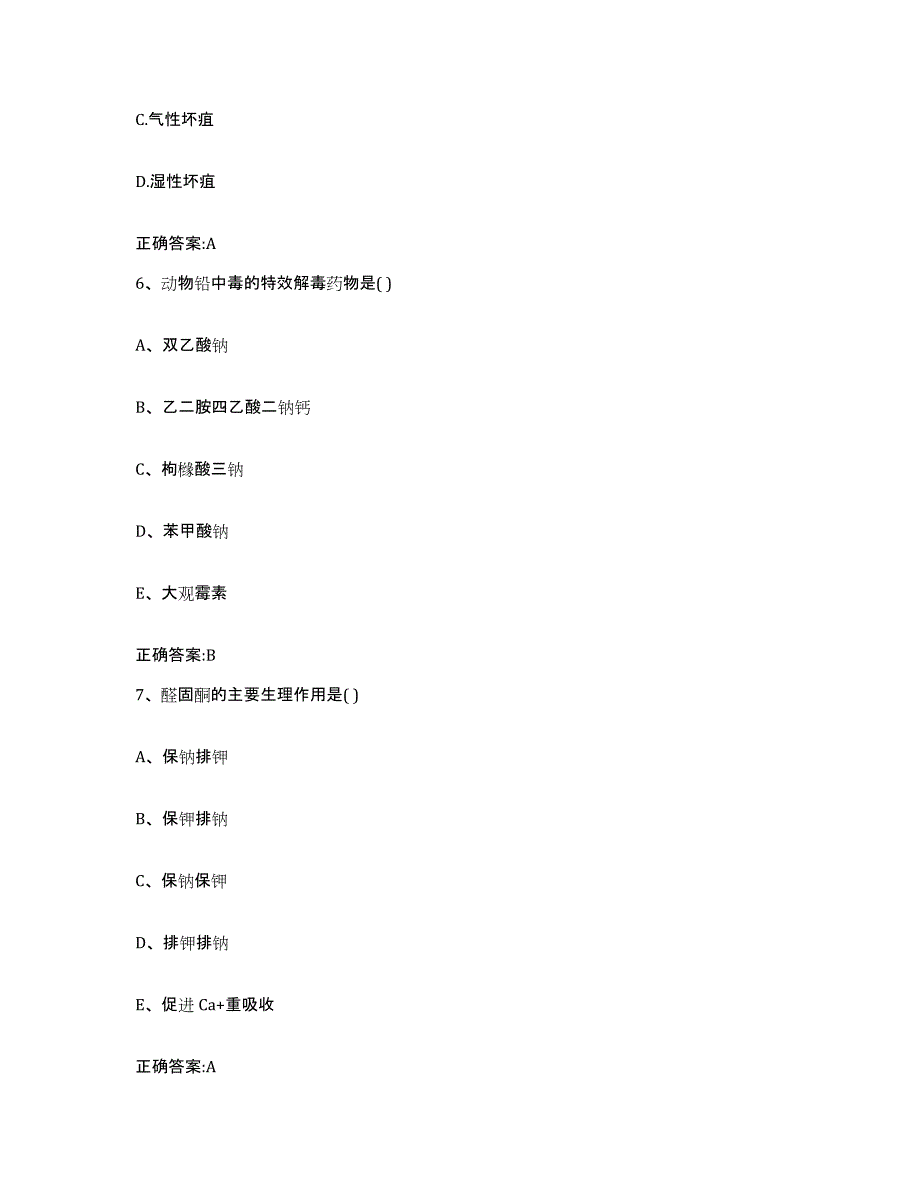 C.气性坏疽

D.湿性坏疽

正确答案:A

6、动物铅中毒的特效解毒药物是( )

A、双乙酸钠

B、乙二胺四乙酸二钠钙

C、枸橼酸三钠

D、苯甲酸钠

E、大观霉素

正确答案:B

7、醛固酮的主要生理作用是( )

A、保钠排钾

B、保钾排钠

C、保钠保钾

D、排钾排钠

E、促进 Ca+重吸收

正确答案:A